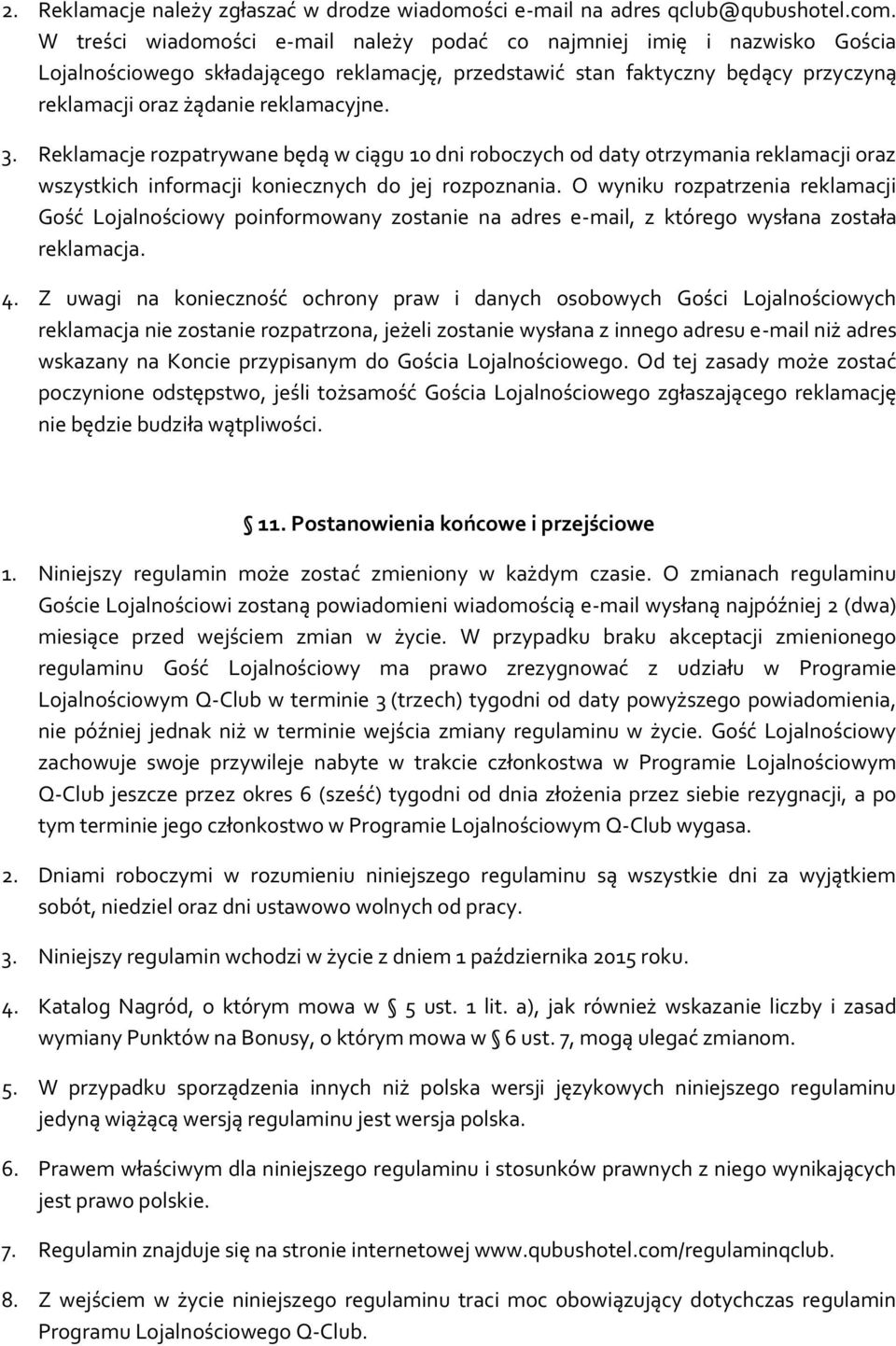 2. Reklamacje należy zgłaszać w drodze wiadomości e-mail na adres qclub@qubushotel.com. W treści wiadomości e-mail należy podać co najmniej imię i nazwisko Gościa Lojalnościowego składającego reklamację, przedstawić stan faktyczny będący przyczyną reklamacji oraz żądanie reklamacyjne.

3. Reklamacje rozpatrywane będą w ciągu 10 dni roboczych od daty otrzymania reklamacji oraz wszystkich informacji koniecznych do jej rozpoznania. O wyniku rozpatrzenia reklamacji Gość Lojalnościowy poinformowany zostanie na adres e-mail, z którego wysłana została reklamacja.

4. Z uwagi na konieczność ochrony praw i danych osobowych Gości Lojalnościowych reklamacja nie zostanie rozpatrzona, jeżeli zostanie wysłana z innego adresu e-mail niż adres wskazany na Koncie przypisanym do Gościa Lojalnościowego. Od tej zasady może zostać poczynione odstępstwo, jeśli tożsamość Gościa Lojalnościowego zgłaszającego reklamację nie będzie budziła wątpliwości.

11. Postanowienia końcowe i przejściowe

1. Niniejszy regulamin może zostać zmieniony w każdym czasie. O zmianach regulaminu Goście Lojalnościowi zostaną powiadomieni wiadomością e-mail wysłaną najpóźniej 2 (dwa) miesiące przed wejściem zmian w życie. W przypadku braku akceptacji zmienionego regulaminu Gość Lojalnościowy ma prawo zrezygnować z udziału w Programie Lojalnościowym Q-Club w terminie 3 (trzech) tygodni od daty powyższego powiadomienia, nie później jednak niż w terminie wejścia zmiany regulaminu w życie. Gość Lojalnościowy zachowuje swoje przywileje nabyte w trakcie członkostwa w Programie Lojalnościowym Q-Club jeszcze przez okres 6 (sześć) tygodni od dnia złożenia przez siebie rezygnacji, a po tym terminie jego członkostwo w Programie Lojalnościowym Q-Club wygasa.

2. Dniami roboczymi w rozumieniu niniejszego regulaminu są wszystkie dni za wyjątkiem sobót, niedziel oraz dni ustawowo wolnych od pracy.

3. Niniejszy regulamin wchodzi w życie z dniem 1 października 2015 roku.

4. Katalog Nagród, o którym mowa w 5 ust. 1 lit. a), jak również wskazanie liczby i zasad wymiany Punktów na Bonusy, o którym mowa w 6 ust. 7, mogą ulegać zmianom.

5. W przypadku sporządzenia innych niż polska wersji językowych niniejszego regulaminu jedyną wiążącą wersją regulaminu jest wersja polska.

6. Prawem właściwym dla niniejszego regulaminu i stosunków prawnych z niego wynikających jest prawo polskie.

7. Regulamin znajduje się na stronie internetowej www.qubushotel.com/regulaminqclub.

8. Z wejściem w życie niniejszego regulaminu traci moc obowiązujący dotychczas regulamin Programu Lojalnościowego Q-Club.